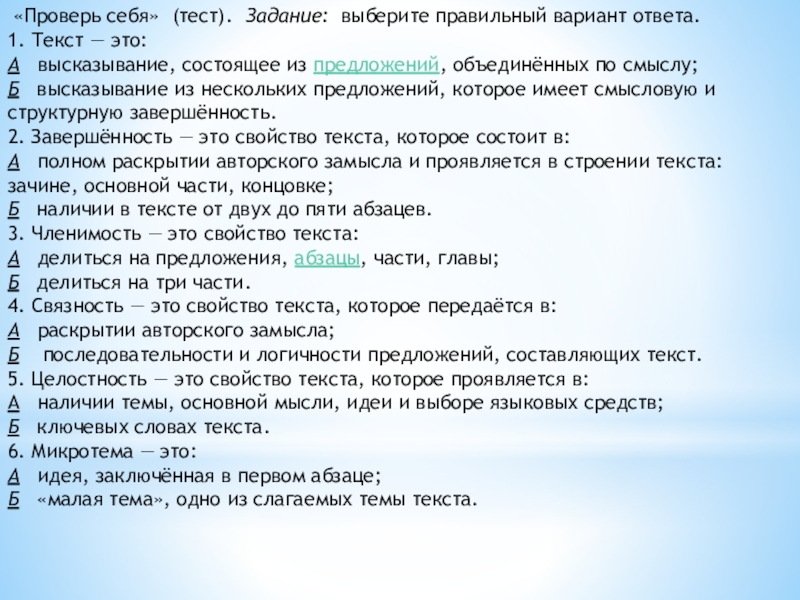 «Проверь себя» (тест). Задание: выберите правильный вариант ответа.
1. Текст — это:
А высказывание, состоящее из предложений, объединённых по смыслу;
Б высказывание из нескольких предложений, которое имеет смысловую и структурную завершённость.
2. Завершённость — это свойство текста, которое состоит в:
А полном раскрытии авторского замысла и проявляется в строении текста: зачине, основной части, концовке;
Б наличии в тексте от двух до пяти абзацев.
3. Членимость — это свойство текста:
А делиться на предложения, абзацы, части, главы;
Б делиться на три части.
4. Связность — это свойство текста, которое передаётся в:
А раскрытии авторского замысла;
Б последовательности и логичности предложений, составляющих текст.
5. Целостность — это свойство текста, которое проявляется в:
А наличии темы, основной мысли, идеи и выборе языковых средств;
Б ключевых словах текста.
6. Микротема — это:
А идея, заключённая в первом абзаце;
Б «малая тема», одно из слагаемых темы текста.